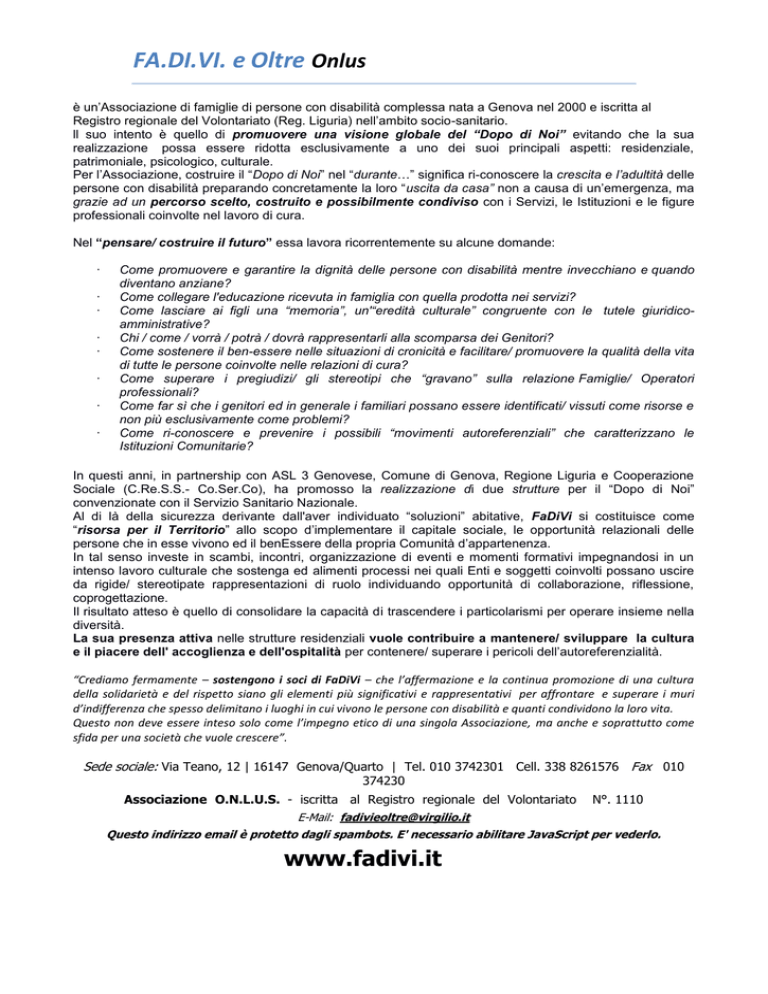 FA.DI.VI. e Oltre Onlus

è un'Associazione di famiglie di persone con disabilità complessa nata a Genova nel 2000 e iscritta al Registro regionale del Volontariato (Reg. Liguria) nell'ambito socio-sanitario.
Il suo intento è quello di promuovere una visione globale del "Dopo di Noi" evitando che la sua realizzazione possa essere ridotta esclusivamente a uno dei suoi principali aspetti: residenziale, patrimoniale, psicologico, culturale.
Per l'Associazione, costruire il "Dopo di Noi" nel "durante…" significa ri-conoscere la crescita e l'adultità delle persone con disabilità preparando concretamente la loro "uscita da casa" non a causa di un'emergenza, ma grazie ad un percorso scelto, costruito e possibilmente condiviso con i Servizi, le Istituzioni e le figure professionali coinvolte nel lavoro di cura.

Nel "pensare/ costruire il futuro" essa lavora ricorrentemente su alcune domande:

· Come promuovere e garantire la dignità delle persone con disabilità mentre invecchiano e quando diventano anziane?
· Come collegare l'educazione ricevuta in famiglia con quella prodotta nei servizi?
· Come lasciare ai figli una "memoria", un'"eredità culturale" congruente con le tutele giuridico-amministrative?
· Chi / come / vorrà / potrà / dovrà rappresentarli alla scomparsa dei Genitori?
· Come sostenere il ben-essere nelle situazioni di cronicità e facilitare/ promuovere la qualità della vita di tutte le persone coinvolte nelle relazioni di cura?
· Come superare i pregiudizi/ gli stereotipi che "gravano" sulla relazione Famiglie/ Operatori professionali?
· Come far sì che i genitori ed in generale i familiari possano essere identificati/ vissuti come risorse e non più esclusivamente come problemi?
· Come ri-conoscere e prevenire i possibili "movimenti autoreferenziali" che caratterizzano le Istituzioni Comunitarie?

In questi anni, in partnership con ASL 3 Genovese, Comune di Genova, Regione Liguria e Cooperazione Sociale (C.Re.S.S.- Co.Ser.Co), ha promosso la realizzazione di due strutture per il "Dopo di Noi" convenzionate con il Servizio Sanitario Nazionale.
Al di là della sicurezza derivante dall'aver individuato "soluzioni" abitative, FaDiVi si costituisce come "risorsa per il Territorio" allo scopo d'implementare il capitale sociale, le opportunità relazionali delle persone che in esse vivono ed il benEssere della propria Comunità d'appartenenza.
In tal senso investe in scambi, incontri, organizzazione di eventi e momenti formativi impegnandosi in un intenso lavoro culturale che sostenga ed alimenti processi nei quali Enti e soggetti coinvolti possano uscire da rigide/ stereotipate rappresentazioni di ruolo individuando opportunità di collaborazione, riflessione, coprogettazione.
Il risultato atteso è quello di consolidare la capacità di trascendere i particolarismi per operare insieme nella diversità.
La sua presenza attiva nelle strutture residenziali vuole contribuire a mantenere/ sviluppare la cultura e il piacere dell' accoglienza e dell'ospitalità per contenere/ superare i pericoli dell'autoreferenzialità.

"Crediamo fermamente – sostengono i soci di FaDiVi – che l'affermazione e la continua promozione di una cultura della solidarietà e del rispetto siano gli elementi più significativi e rappresentativi per affrontare e superare i muri d'indifferenza che spesso delimitano i luoghi in cui vivono le persone con disabilità e quanti condividono la loro vita. Questo non deve essere inteso solo come l'impegno etico di una singola Associazione, ma anche e soprattutto come sfida per una società che vuole crescere".

Sede sociale: Via Teano, 12 | 16147 Genova/Quarto | Tel. 010 3742301 Cell. 338 8261576 Fax 010 374230
Associazione O.N.L.U.S. - iscritta al Registro regionale del Volontariato N°. 1110
E-Mail: fadivieoltre@virgilio.it
Questo indirizzo email è protetto dagli spambots. E' necessario abilitare JavaScript per vederlo.
www.fadivi.it